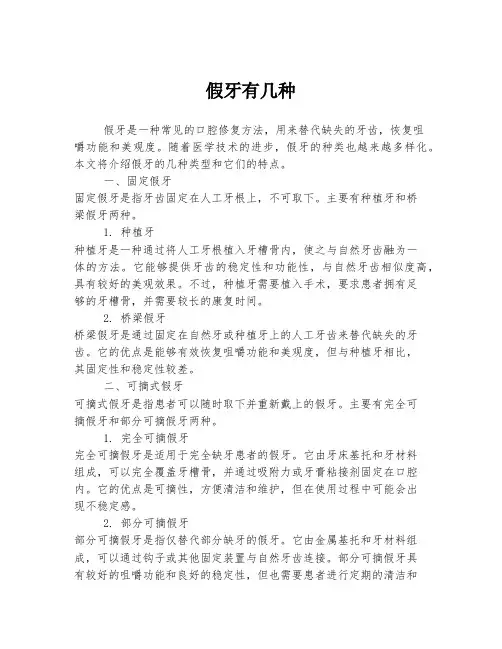 假牙有几种

假牙是一种常见的口腔修复方法，用来替代缺失的牙齿，恢复咀嚼功能和美观度。随着医学技术的进步，假牙的种类也越来越多样化。本文将介绍假牙的几种类型和它们的特点。

一、固定假牙

固定假牙是指牙齿固定在人工牙根上，不可取下。主要有种植牙和桥梁假牙两种。

1. 种植牙

种植牙是一种通过将人工牙根植入牙槽骨内，使之与自然牙齿融为一体的方法。它能够提供牙齿的稳定性和功能性，与自然牙齿相似度高，具有较好的美观效果。不过，种植牙需要植入手术，要求患者拥有足够的牙槽骨，并需要较长的康复时间。

2. 桥梁假牙

桥梁假牙是通过固定在自然牙或种植牙上的人工牙齿来替代缺失的牙齿。它的优点是能够有效恢复咀嚼功能和美观度，但与种植牙相比，其固定性和稳定性较差。

二、可摘式假牙

可摘式假牙是指患者可以随时取下并重新戴上的假牙。主要有完全可摘假牙和部分可摘假牙两种。

1. 完全可摘假牙

完全可摘假牙是适用于完全缺牙患者的假牙。它由牙床基托和牙材料组成，可以完全覆盖牙槽骨，并通过吸附力或牙膏粘接剂固定在口腔内。它的优点是可摘性，方便清洁和维护，但在使用过程中可能会出现不稳定感。

2. 部分可摘假牙

部分可摘假牙是指仅替代部分缺牙的假牙。它由金属基托和牙材料组成，可以通过钩子或其他固定装置与自然牙齿连接。部分可摘假牙具有较好的咀嚼功能和良好的稳定性，但也需要患者进行定期的清洁和